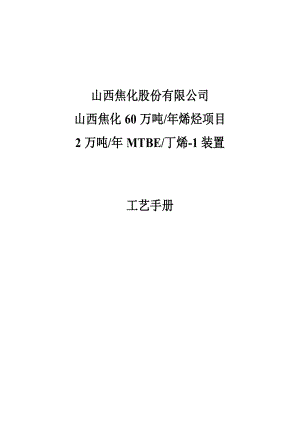 山西焦化股份有限公司

山西焦化 60 万吨/年烯烃项目

2 万吨/年 MTBE/丁烯-1 装置

工艺手册